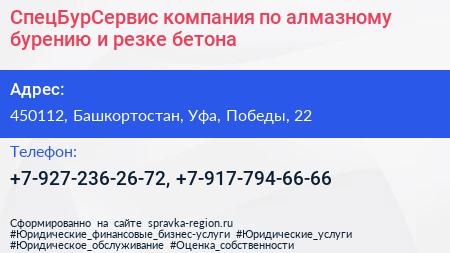 СпецБурСервис компания по алмазному бурению и резке бетона

Адрес:

450112, Башкортостан, Уфа, Победы, 22

Телефон:

+7-927-236-26-72, +7-917-794-66-66

Сформированно на сайте spravka-region.ru
#Юридические_финансовые_бизнес-услуги #Юридические_услуги
#Юридическое_обслуживание #Оценка_собственности